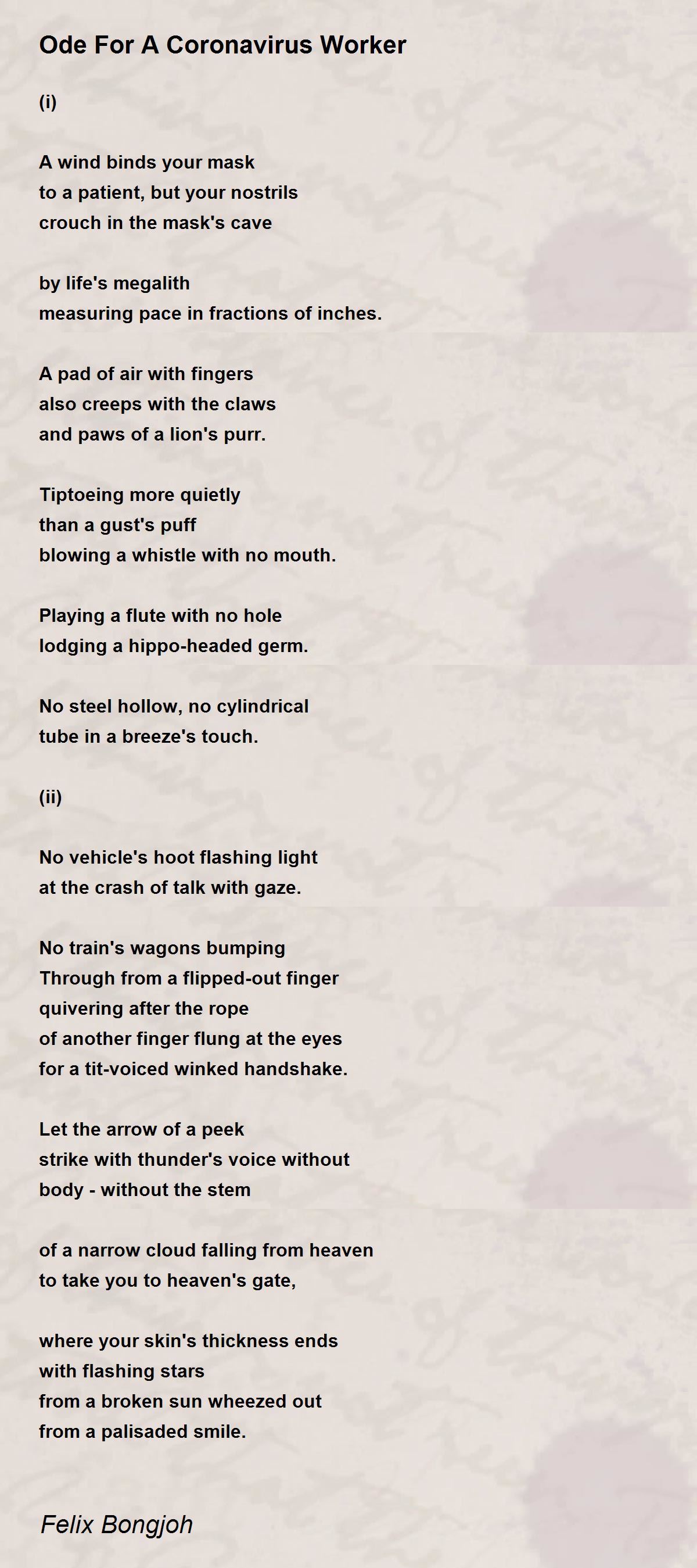 Ode For A Coronavirus Worker

(i)

A wind binds your mask
to a patient, but your nostrils
crouch in the mask's cave

by life's megalith
measuring pace in fractions of inches.

A pad of air with fingers
also creeps with the claws
and paws of a lion's purr.

Tiptoeing more quietly
than a gust's puff
blowing a whistle with no mouth.

Playing a flute with no hole
lodging a hippo-headed germ.

No steel hollow, no cylindrical
tube in a breeze's touch.

(ii)

No vehicle's hoot flashing light
at the crash of talk with gaze.

No train's wagons bumping
Through from a flipped-out finger
quivering after the rope
of another finger flung at the eyes
for a tit-voiced winked handshake.

Let the arrow of a peek
strike with thunder's voice without
body - without the stem

of a narrow cloud falling from heaven
to take you to heaven's gate,

where your skin's thickness ends
with flashing stars
from a broken sun wheezed out
from a palisaded smile.

Felix Bongjoh